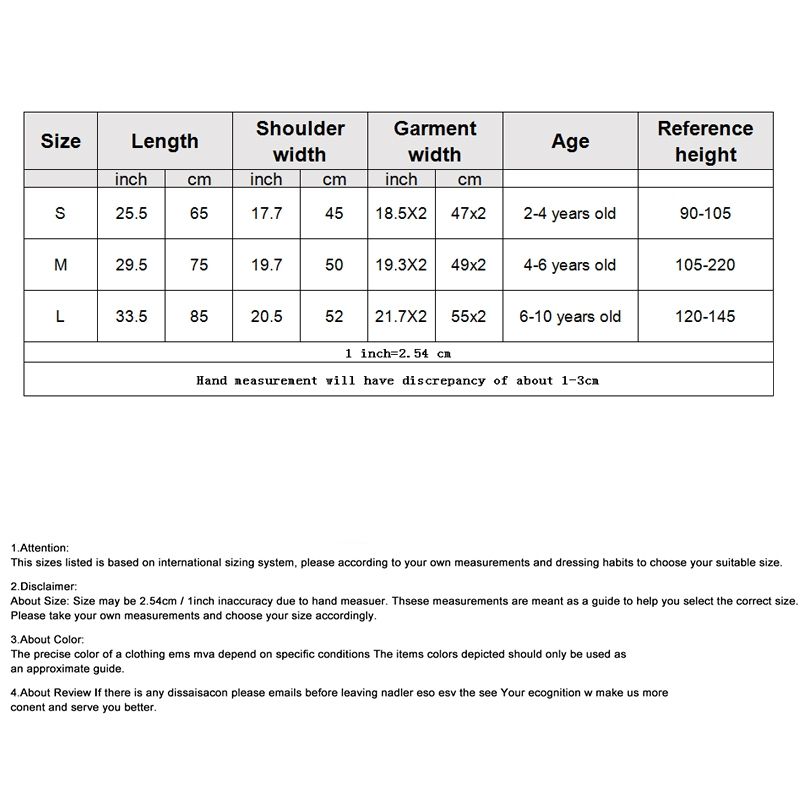 | Size | Length | | Shoulder width | | Garment width | | Age | Reference height |
|---|---|---|---|---|---|---|---|---|
| | inch | cm | inch | cm | inch | cm | | |
| S | 25.5 | 65 | 17.7 | 45 | 18.5X2 | 47x2 | 2-4 years old | 90-105 |
| M | 29.5 | 75 | 19.7 | 50 | 19.3X2 | 49x2 | 4-6 years old | 105-220 |
| L | 33.5 | 85 | 20.5 | 52 | 21.7X2 | 55x2 | 6-10 years old | 120-145 |
| 1 inch=2.54 cm | | | | | | | | |
| Hand measurement will have discrepancy of about 1-3cm | | | | | | | | |

1.Attention:
This sizes listed is based on international sizing system, please according to your own measurements and dressing habits to choose your suitable size.

2.Disclaimer:
About Size: Size may be 2.54cm / 1inch inaccuracy due to hand measuer. Thsese measurements are meant as a guide to help you select the correct size. Please take your own measurements and choose your size accordingly.

3.About Color:
The precise color of a clothing ems mva depend on specific conditions The items colors depicted should only be used as an approximate guide.

4.About Review If there is any dissaisacon please emails before leaving nadler eso esv the see Your ecognition w make us more conent and serve you better.